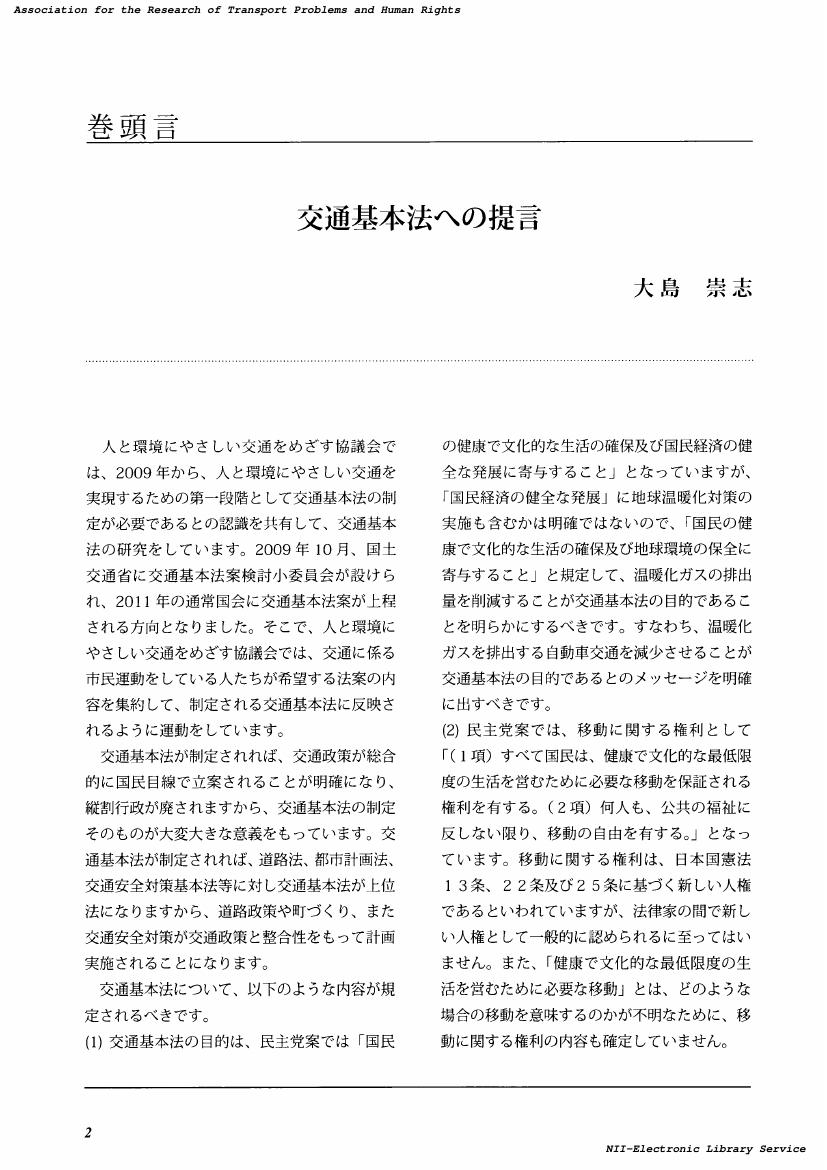 Association for the Research of Transport Problems and Human Rights

巻頭言

交通基本法への提言

大島　崇志

人と環境にやさしい交通をめざす協議会では、2009年から、人と環境にやさしい交通を実現するための第一段階として交通基本法の制定が必要であるとの認識を共有して、交通基本法の研究をしています。2009年10月、国土交通省に交通基本法案検討小委員会が設けられ、2011年の通常国会に交通基本法案が上程される方向となりました。そこで、人と環境にやさしい交通をめざす協議会では、交通に係る市民運動をしている人たちが希望する法案の内容を集約して、制定される交通基本法に反映されるように運動をしています。

交通基本法が制定されれば、交通政策が総合的に国民目線で立案されることが明確になり、縦割行政が廃されますから、交通基本法の制定そのものが大変大きな意義をもっています。交通基本法が制定されれば、道路法、都市計画法、交通安全対策基本法等に対し交通基本法が上位法になりますから、道路政策や町づくり、また交通安全対策が交通政策と整合性をもって計画実施されることになります。

交通基本法について、以下のような内容が規定されるべきです。

(1) 交通基本法の目的は、民主党案では「国民の健康で文化的な生活の確保及び国民経済の健全な発展に寄与すること」となっていますが、「国民経済の健全な発展」に地球温暖化対策の実施も含むかは明確ではないので、「国民の健康で文化的な生活の確保及び地球環境の保全に寄与すること」と規定して、温暖化ガスの排出量を削減することが交通基本法の目的であることを明らかにするべきです。すなわち、温暖化ガスを排出する自動車交通を減少させることが交通基本法の目的であるとのメッセージを明確に出すべきです。

(2) 民主党案では、移動に関する権利として「(1項) すべて国民は、健康で文化的な最低限度の生活を営むために必要な移動を保証される権利を有する。(2項) 何人も、公共の福祉に反しない限り、移動の自由を有する。」となっています。移動に関する権利は、日本国憲法13条、22条及び25条に基づく新しい人権であるといわれていますが、法律家の間で新しい人権として一般的に認められるに至ってはいません。また、「健康で文化的な最低限度の生活を営むために必要な移動」とは、どのような場合の移動を意味するのかが不明なために、移動に関する権利の内容も確定していません。

2

NII-Electronic Library Service